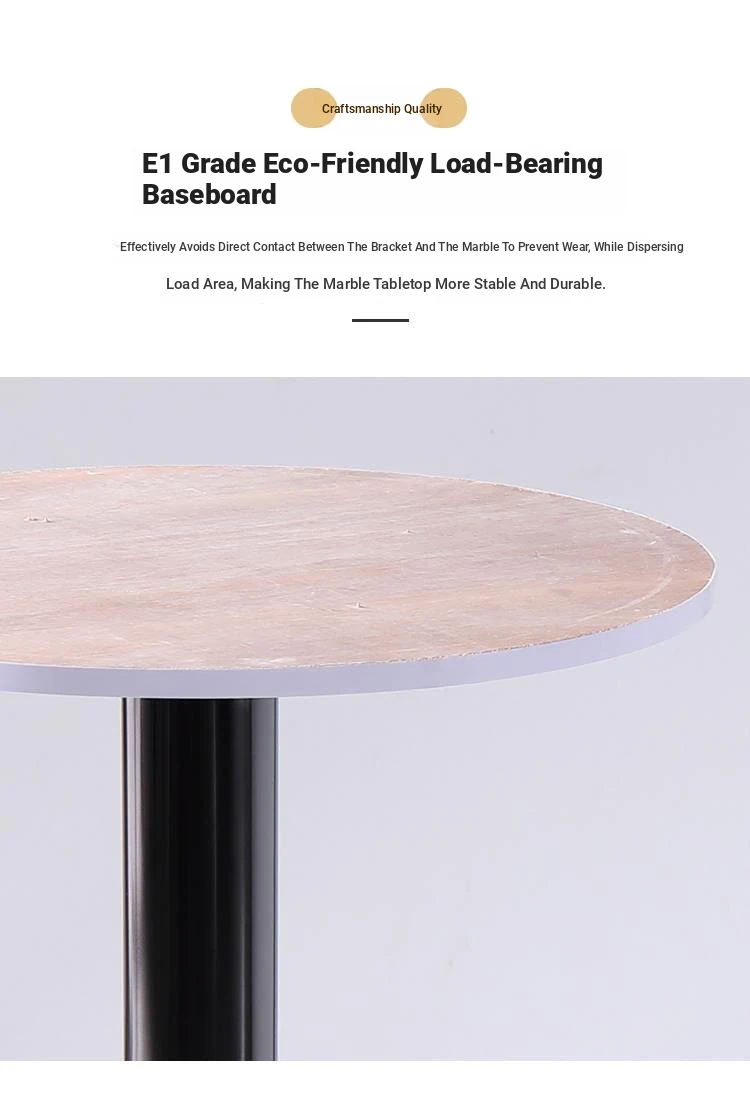 Craftsmanship Quality

E1 Grade Eco-Friendly Load-Bearing Baseboard

Effectively Avoids Direct Contact Between The Bracket And The Marble To Prevent Wear, While Dispersing Load Area, Making The Marble Tabletop More Stable And Durable.